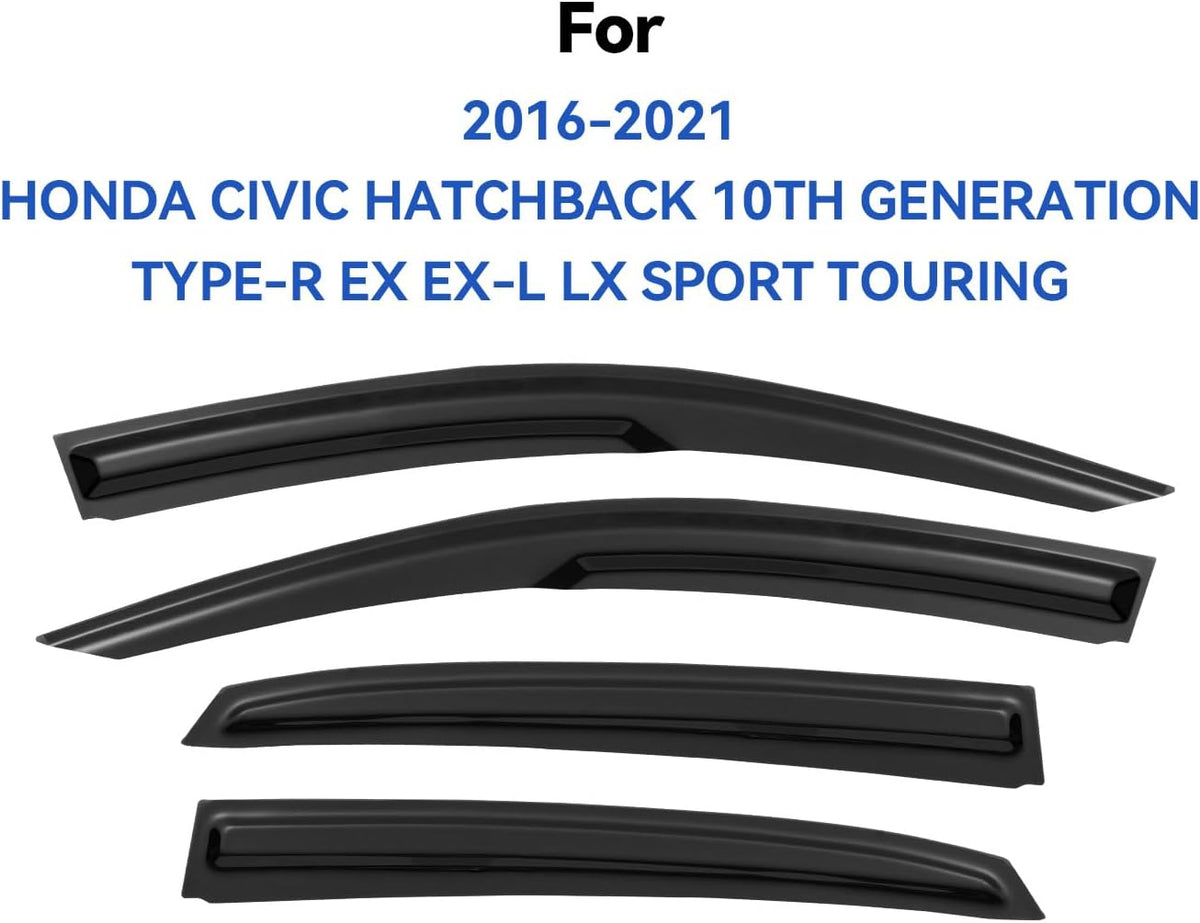 For

2016-2021
HONDA CIVIC HATCHBACK 10TH GENERATION
TYPE-R EX EX-L LX SPORT TOURING